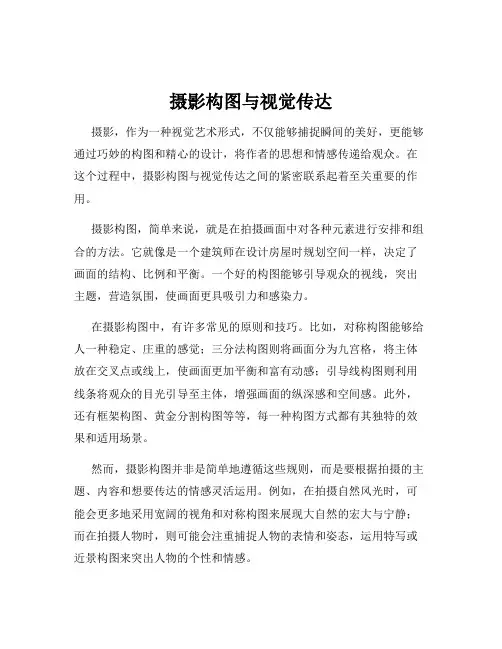 摄影构图与视觉传达

摄影，作为一种视觉艺术形式，不仅能够捕捉瞬间的美好，更能够通过巧妙的构图和精心的设计，将作者的思想和情感传递给观众。在这个过程中，摄影构图与视觉传达之间的紧密联系起着至关重要的作用。

摄影构图，简单来说，就是在拍摄画面中对各种元素进行安排和组合的方法。它就像是一个建筑师在设计房屋时规划空间一样，决定了画面的结构、比例和平衡。一个好的构图能够引导观众的视线，突出主题，营造氛围，使画面更具吸引力和感染力。

在摄影构图中，有许多常见的原则和技巧。比如，对称构图能够给人一种稳定、庄重的感觉；三分法构图则将画面分为九宫格，将主体放在交叉点或线上，使画面更加平衡和富有动感；引导线构图则利用线条将观众的目光引导至主体，增强画面的纵深感和空间感。此外，还有框架构图、黄金分割构图等等，每一种构图方式都有其独特的效果和适用场景。

然而，摄影构图并非是简单地遵循这些规则，而是要根据拍摄的主题、内容和想要传达的情感灵活运用。例如，在拍摄自然风光时，可能会更多地采用宽阔的视角和对称构图来展现大自然的宏大与宁静；而在拍摄人物时，则可能会注重捕捉人物的表情和姿态，运用特写或近景构图来突出人物的个性和情感。